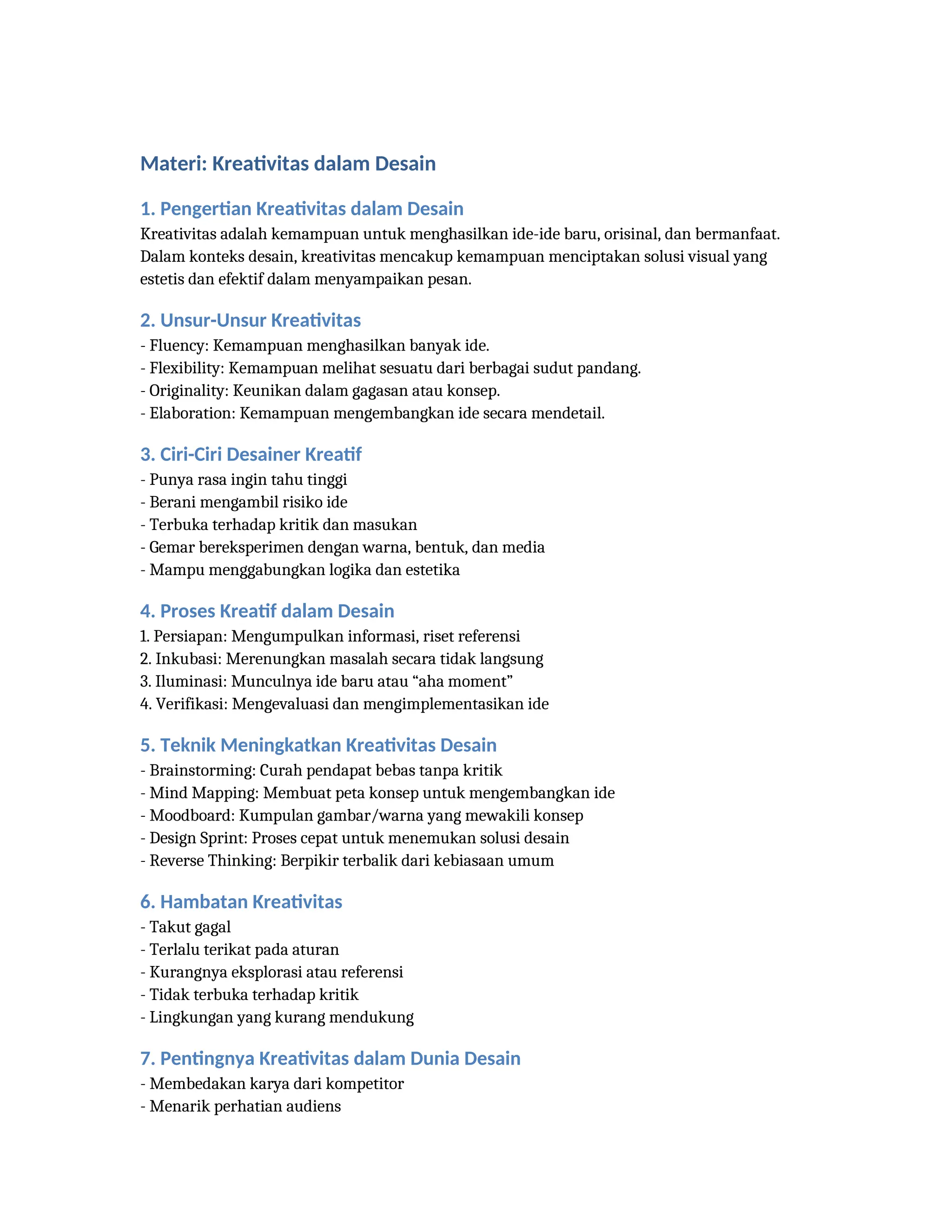 Materi: Kreativitas dalam Desain

1. Pengertian Kreativitas dalam Desain

Kreativitas adalah kemampuan untuk menghasilkan ide-ide baru, orisinal, dan bermanfaat. Dalam konteks desain, kreativitas mencakup kemampuan menciptakan solusi visual yang estetis dan efektif dalam menyampaikan pesan.

2. Unsur-Unsur Kreativitas

- Fluency: Kemampuan menghasilkan banyak ide.
- Flexibility: Kemampuan melihat sesuatu dari berbagai sudut pandang.
- Originality: Keunikan dalam gagasan atau konsep.
- Elaboration: Kemampuan mengembangkan ide secara mendetail.

3. Ciri-Ciri Desainer Kreatif

- Punya rasa ingin tahu tinggi
- Berani mengambil risiko ide
- Terbuka terhadap kritik dan masukan
- Gemar bereksperimen dengan warna, bentuk, dan media
- Mampu menggabungkan logika dan estetika

4. Proses Kreatif dalam Desain

1. Persiapan: Mengumpulkan informasi, riset referensi
2. Inkubasi: Merenungkan masalah secara tidak langsung
3. Iluminasi: Munculnya ide baru atau “aha moment”
4. Verifikasi: Mengevaluasi dan mengimplementasikan ide

5. Teknik Meningkatkan Kreativitas Desain

- Brainstorming: Curah pendapat bebas tanpa kritik
- Mind Mapping: Membuat peta konsep untuk mengembangkan ide
- Moodboard: Kumpulan gambar/warna yang mewakili konsep
- Design Sprint: Proses cepat untuk menemukan solusi desain
- Reverse Thinking: Berpikir terbalik dari kebiasaan umum

6. Hambatan Kreativitas

- Takut gagal
- Terlalu terikat pada aturan
- Kurangnya eksplorasi atau referensi
- Tidak terbuka terhadap kritik
- Lingkungan yang kurang mendukung

7. Pentingnya Kreativitas dalam Dunia Desain

- Membedakan karya dari kompetitor
- Menarik perhatian audiens